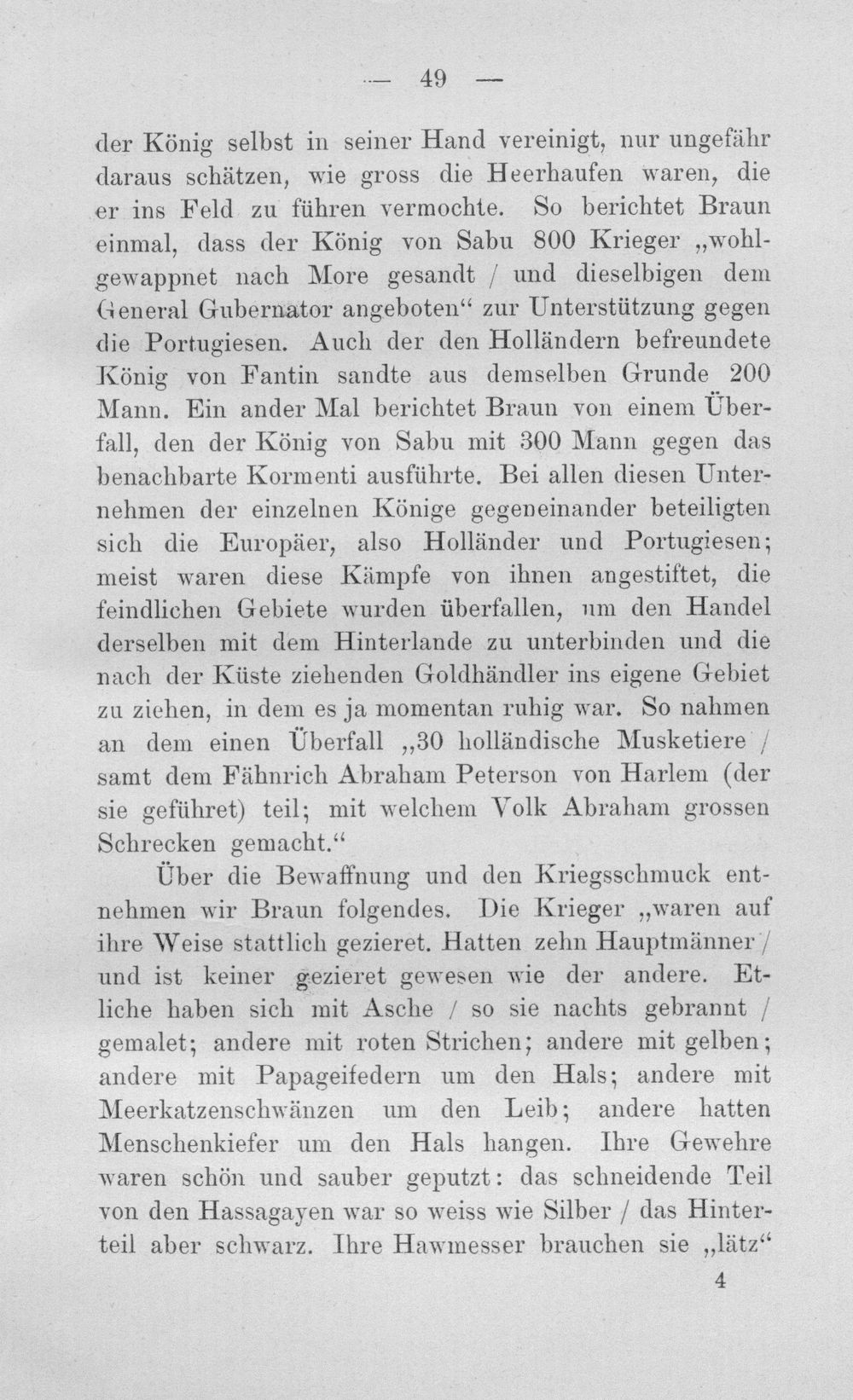 — 49 —

der König selbst in seiner Hand vereinigt, nur ungefähr daraus schätzen, wie gross die Heerhaufen waren, die er ins Feld zu führen vermochte. So berichtet Braun einmal, dass der König von Sabu 800 Krieger „wohlgewappnet nach More gesandt / und dieselbigen dem General Gubernator angeboten“ zur Unterstützung gegen die Portugiesen. Auch der den Holländern befreundete König von Fantin sandte aus demselben Grunde 200 Mann. Ein ander Mal berichtet Braun von einem Überfall, den der König von Sabu mit 300 Mann gegen das benachbarte Kormenti ausführte. Bei allen diesen Unternehmen der einzelnen Könige gegeneinander beteiligten sich die Europäer, also Holländer und Portugiesen; meist waren diese Kämpfe von ihnen angestiftet, die feindlichen Gebiete wurden überfallen, um den Handel derselben mit dem Hinterlande zu unterbinden und die nach der Küste ziehenden Goldhändler ins eigene Gebiet zu ziehen, in dem es ja momentan ruhig war. So nahmen an dem einen Überfall „30 holländische Musketiere / samt dem Fähnrich Abraham Peterson von Harlem (der sie geführet) teil; mit welchem Volk Abraham grossen Schrecken gemacht.“

Über die Bewaffnung und den Kriegsschmuck entnehmen wir Braun folgendes. Die Krieger „waren auf ihre Weise stattlich gezieret. Hatten zehn Hauptmänner / und ist keiner gezieret gewesen wie der andere. Etliche haben sich mit Asche / so sie nachts gebrannt / gemalet; andere mit roten Strichen; andere mit gelben; andere mit Papageifedern um den Hals; andere mit Meerkatzenschwänzen um den Leib; andere hatten Menschenkiefer um den Hals hangen. Ihre Gewehre waren schön und sauber geputzt: das schneidende Teil von den Hassagayen war so weiss wie Silber / das Hinterteil aber schwarz. Ihre Hawmesser brauchen sie „lätz“

4